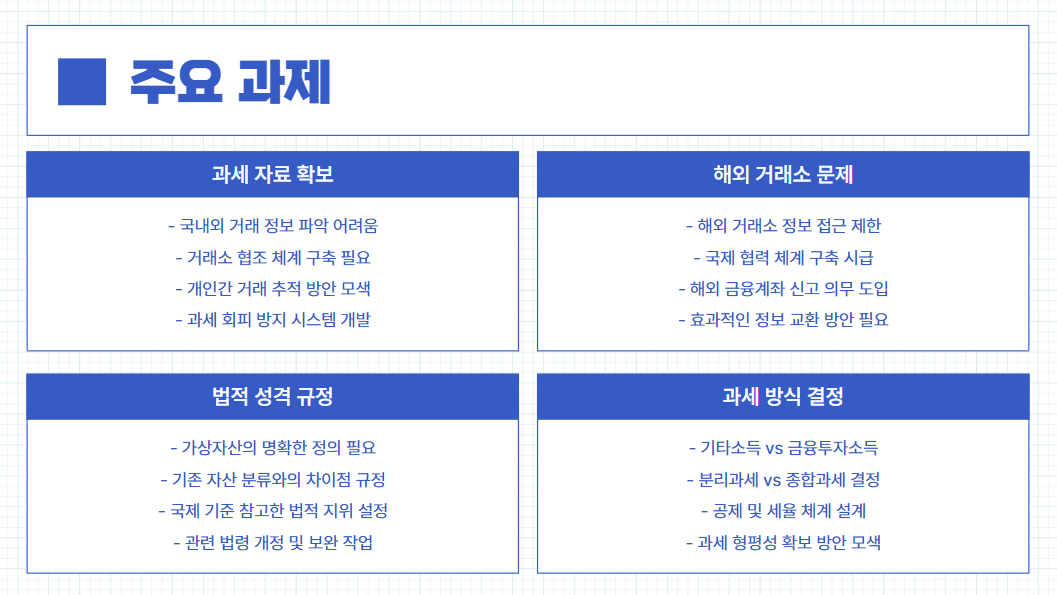 주요 과제

과세 자료 확보

- 국내외 거래 정보 파악 어려움
- 거래소 협조 체계 구축 필요
- 개인간 거래 추적 방안 모색
- 과세 회피 방지 시스템 개발

해외 거래소 문제

- 해외 거래소 정보 접근 제한
- 국제 협력 체계 구축 시급
- 해외 금융계좌 신고 의무 도입
- 효과적인 정보 교환 방안 필요

법적 성격 규정

- 가상자산의 명확한 정의 필요
- 기존 자산 분류와의 차이점 규정
- 국제 기준 참고한 법적 지위 설정
- 관련 법령 개정 및 보완 작업

과세 방식 결정

- 기타소득 vs 금융투자소득
- 분리과세 vs 종합과세 결정
- 공제 및 세율 체계 설계
- 과세 형평성 확보 방안 모색